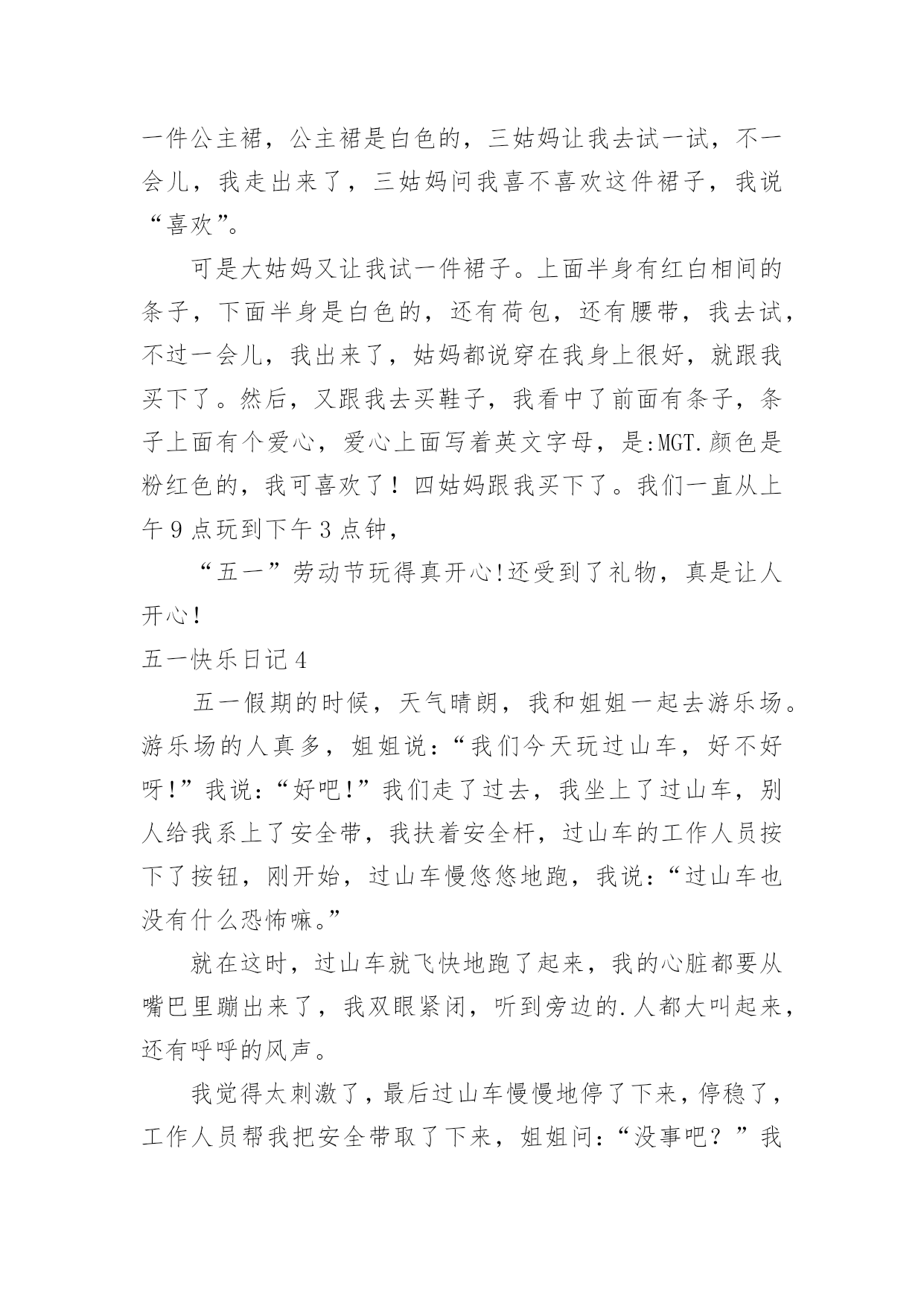 一件公主裙，公主裙是白色的，三姑妈让我去试一试，不一会儿，我走出来了，三姑妈问我喜不喜欢这件裙子，我说“喜欢”。

可是大姑妈又让我试一件裙子。上面半身有红白相间的条子，下面半身是白色的，还有荷包，还有腰带，我去试，不过一会儿，我出来了，姑妈都说穿在我身上很好，就跟我买下了。然后，又跟我去买鞋子，我看中了前面有条子，条子上面有个爱心，爱心上面写着英文字母，是:MGT.颜色是粉红色的，我可喜欢了！四姑妈跟我买下了。我们一直从上午9点玩到下午3点钟，

“五一”劳动节玩得真开心!还受到了礼物，真是让人开心!

五一快乐日记4

五一假期的时候，天气晴朗，我和姐姐一起去游乐场。游乐场的人真多，姐姐说:“我们今天玩过山车，好不好呀!”我说:“好吧!”我们走了过去，我坐上了过山车，别人给我系上了安全带，我扶着安全杆，过山车的工作人员按下了按钮，刚开始，过山车慢悠悠地跑，我说:“过山车也没有什么恐怖嘛。”

就在这时，过山车就飞快地跑了起来，我的心脏都要从嘴巴里蹦出来了，我双眼紧闭，听到旁边的.人都大叫起来，还有呼呼的风声。

我觉得太刺激了，最后过山车慢慢地停了下来，停稳了，工作人员帮我把安全带取了下来，姐姐问:“没事吧？”我